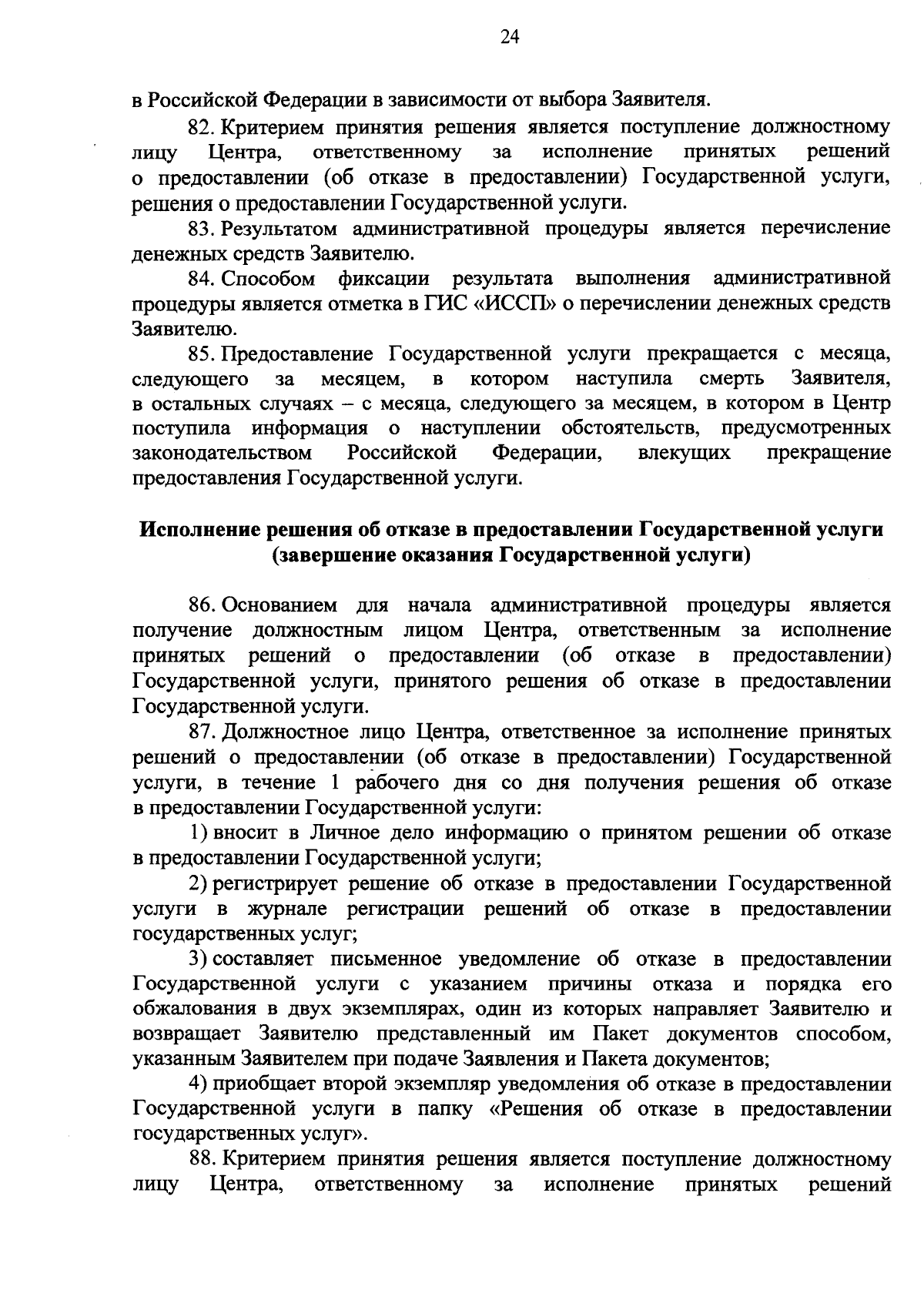 24

в Российской Федерации в зависимости от выбора Заявителя.

82. Критерием принятия решения является поступление должностному лицу Центра, ответственному за исполнение принятых решений о предоставлении (об отказе в предоставлении) Государственной услуги, решения о предоставлении Государственной услуги.

83. Результатом административной процедуры является перечисление денежных средств Заявителю.

84. Способом фиксации результата выполнения административной процедуры является отметка в ГИС «ИССП» о перечислении денежных средств Заявителю.

85. Предоставление Государственной услуги прекращается с месяца, следующего за месяцем, в котором наступила смерть Заявителя, в остальных случаях – с месяца, следующего за месяцем, в котором в Центр поступила информация о наступлении обстоятельств, предусмотренных законодательством Российской Федерации, влекущих прекращение предоставления Государственной услуги.

Исполнение решения об отказе в предоставлении Государственной услуги (завершение оказания Государственной услуги)

86. Основанием для начала административной процедуры является получение должностным лицом Центра, ответственным за исполнение принятых решений о предоставлении (об отказе в предоставлении) Государственной услуги, принятого решения об отказе в предоставлении Государственной услуги.

87. Должностное лицо Центра, ответственное за исполнение принятых решений о предоставлении (об отказе в предоставлении) Государственной услуги, в течение 1 рабочего дня со дня получения решения об отказе в предоставлении Государственной услуги:

1) вносит в Личное дело информацию о принятом решении об отказе в предоставлении Государственной услуги;

2) регистрирует решение об отказе в предоставлении Государственной услуги в журнале регистрации решений об отказе в предоставлении государственных услуг;

3) составляет письменное уведомление об отказе в предоставлении Государственной услуги с указанием причины отказа и порядка его обжалования в двух экземплярах, один из которых направляет Заявителю и возвращает Заявителю представленный им Пакет документов способом, указанным Заявителем при подаче Заявления и Пакета документов;

4) приобщает второй экземпляр уведомления об отказе в предоставлении Государственной услуги в папку «Решения об отказе в предоставлении государственных услуг».

88. Критерием принятия решения является поступление должностному лицу Центра, ответственному за исполнение принятых решений